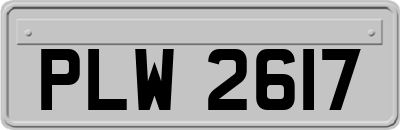 PLW 2617